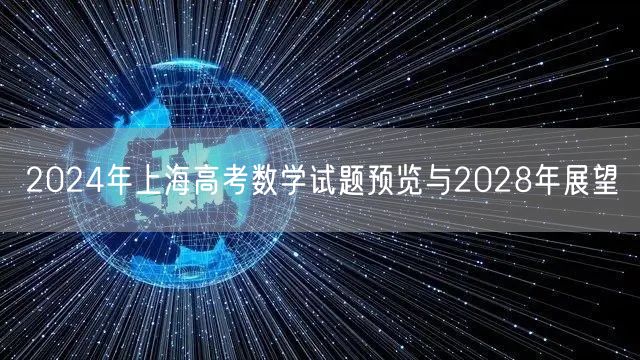 2024年上海高考数学试题预览与2028年展望